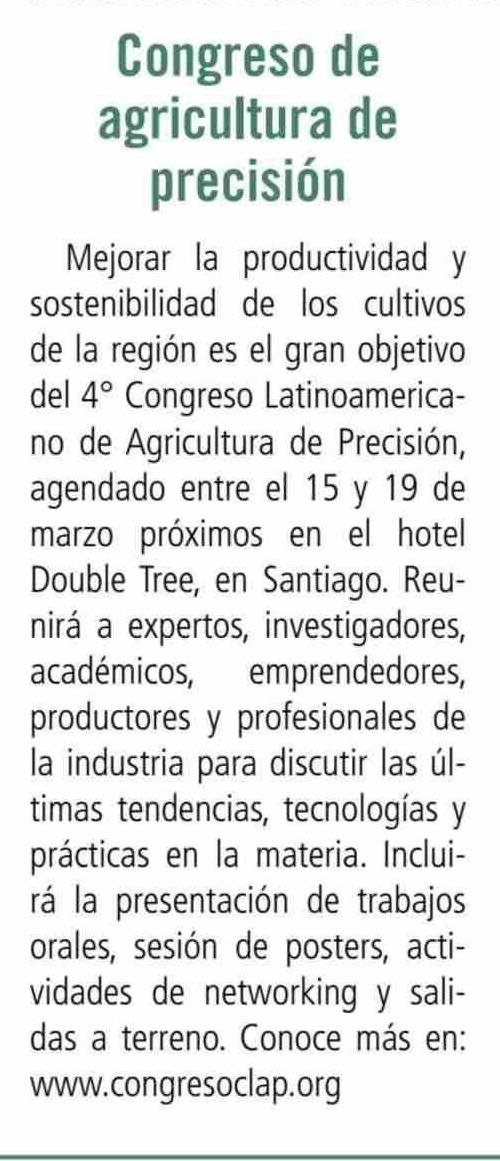 Congreso de agricultura de precisión

Mejorar la productividad y sostenibilidad de los cultivos de la región es el gran objetivo del 4° Congreso Latinoamericano de Agricultura de Precisión, agendado entre el 15 y 19 de marzo próximos en el hotel Double Tree, en Santiago. Reunirá a expertos, investigadores, académicos, emprendedores, productores y profesionales de la industria para discutir las últimas tendencias, tecnologías y prácticas en la materia. Incluirá la presentación de trabajos orales, sesión de posters, actividades de networking y salidas a terreno. Conoce más en: www.congresoclap.org